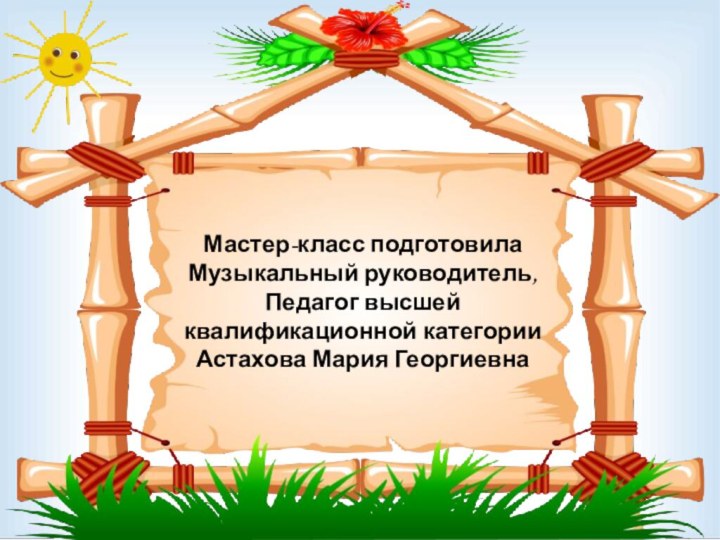 Мастер-класс подготовила
Музыкальный руководитель,
Педагог высшей
квалификационной категории
Астахова Мария Георгиевна